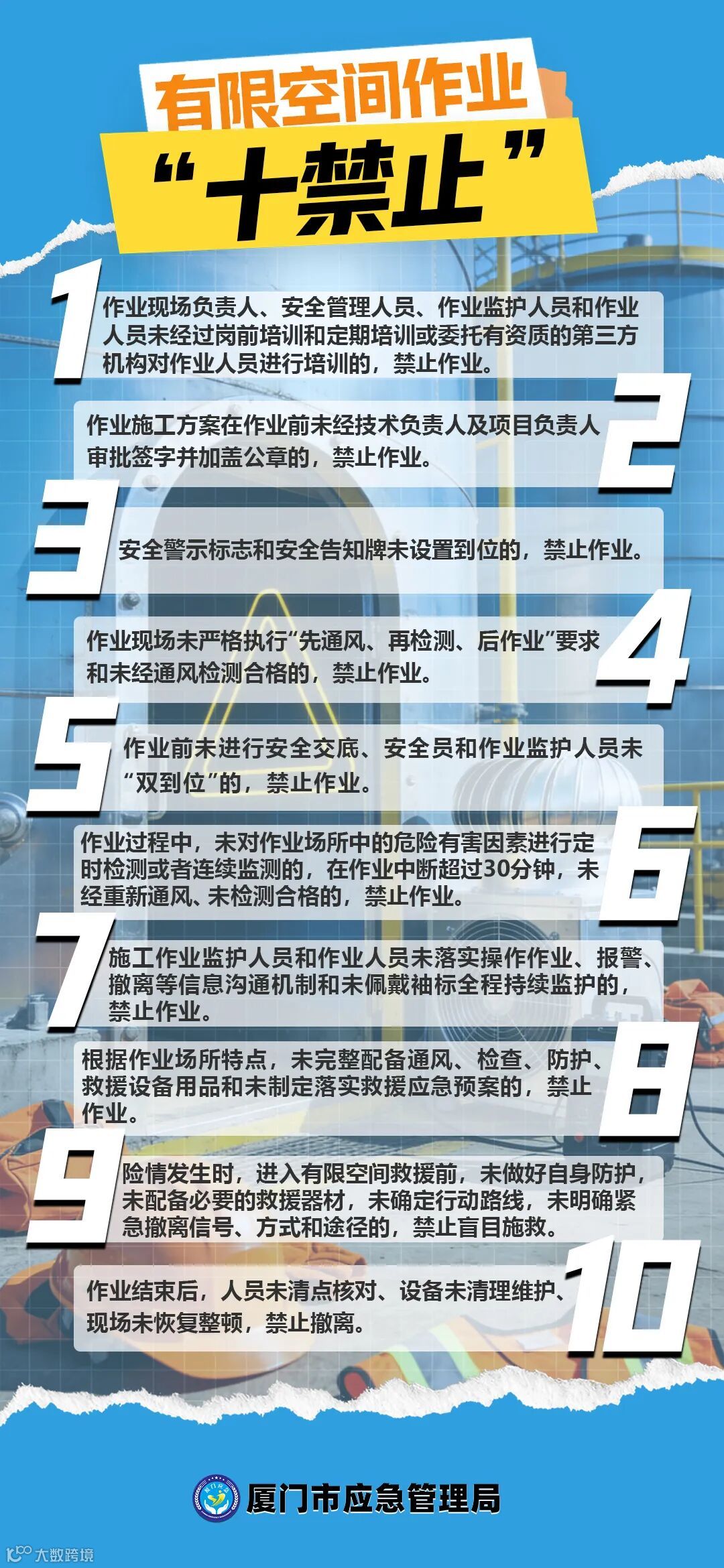 有限空间作业

“十禁止”

1

作业现场负责人、安全管理人员、作业监护人员和作业人员未经过岗前培训和定期培训或委托有资质的第三方机构对作业人员进行培训的，禁止作业。

2

作业施工方案在作业前未经技术负责人及项目负责人审批签字并加盖公章的，禁止作业。

3

安全警示标志和安全告知牌未设置到位的，禁止作业。

4

作业现场未严格执行“先通风、再检测、后作业”要求和未经通风检测合格的，禁止作业。

5

作业前未进行安全交底、安全员和作业监护人员未“双到位”的，禁止作业。

6

作业过程中，未对作业场所中的危险有害因素进行定时检测或者连续监测的，在作业中断超过30分钟，未经重新通风、未检测合格的，禁止作业。

7

施工作业监护人员和作业人员未落实操作作业、报警、撤离等信息沟通机制和未佩戴袖标全程持续监护的，禁止作业。

8

根据作业场所特点，未完整配备通风、检查、防护、救援设备用品和未制定落实救援应急预案的，禁止作业。

9

险情发生时，进入有限空间救援前，未做好自身防护，未配备必要的救援器材，未确定行动路线，未明确紧急撤离信号、方式和途径的，禁止盲目施救。

10

作业结束后，人员未清点核对、设备未清理维护、现场未恢复整顿，禁止撤离。

厦门市应急管理局

大数跨境